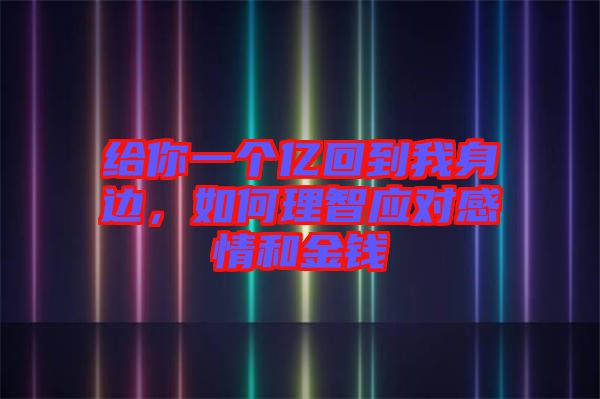 给你一个亿回到我身边，如何理智应对感情和金钱